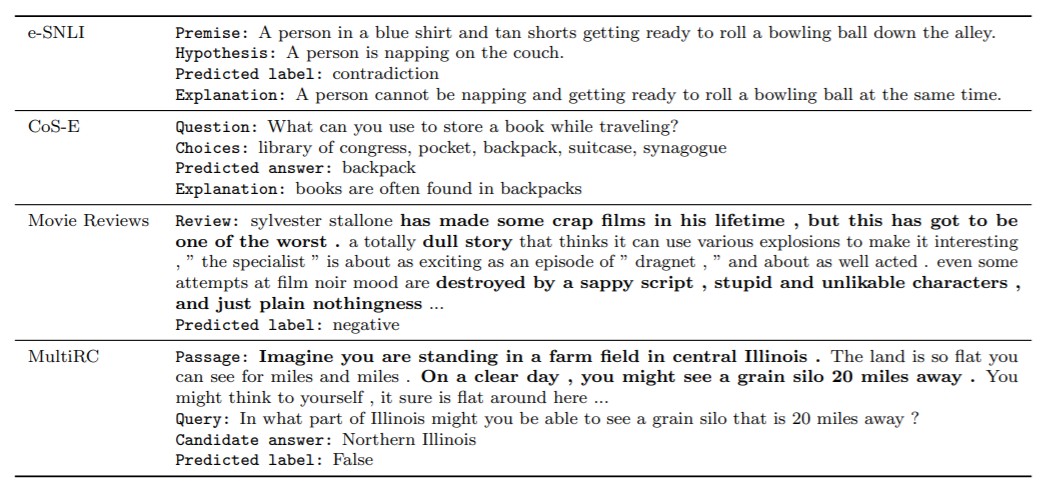 | | |
|---|---|
| e-SNLI | Premise: A person in a blue shirt and tan shorts getting ready to roll a bowling ball down the alley. Hypothesis: A person is napping on the couch. Predicted label: contradiction Explanation: A person cannot be napping and getting ready to roll a bowling ball at the same time. |
| CoS-E | Question: What can you use to store a book while traveling? Choices: library of congress, pocket, backpack, suitcase, synagogue Predicted answer: backpack Explanation: books are often found in backpacks |
| Movie Reviews | Review: sylvester stallone has made some crap films in his lifetime , but this has got to be one of the worst . a totally dull story that thinks it can use various explosions to make it interesting , " the specialist " is about as exciting as an episode of " dragnet , " and about as well acted . even some attempts at film noir mood are destroyed by a sappy script , stupid and unlikable characters , and just plain nothingness ... Predicted label: negative |
| MultiRC | Passage: Imagine you are standing in a farm field in central Illinois . The land is so flat you can see for miles and miles . On a clear day , you might see a grain silo 20 miles away . You might think to yourself , it sure is flat around here ... Query: In what part of Illinois might you be able to see a grain silo that is 20 miles away ? Candidate answer: Northern Illinois Predicted label: False |